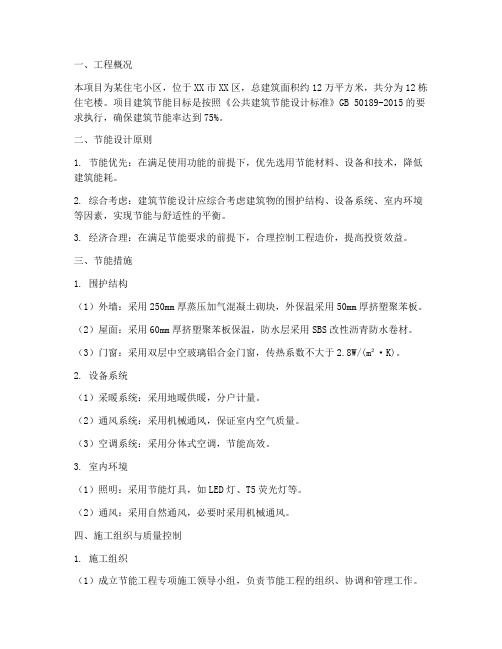 一、工程概况

本项目为某住宅小区，位于XX市XX区，总建筑面积约12万平方米，共分为12栋住宅楼。项目建筑节能目标是按照《公共建筑节能设计标准》GB 50189-2015的要求执行，确保建筑节能率达到75%。

二、节能设计原则

1. 节能优先：在满足使用功能的前提下，优先选用节能材料、设备和技术，降低建筑能耗。

2. 综合考虑：建筑节能设计应综合考虑建筑物的围护结构、设备系统、室内环境等因素，实现节能与舒适性的平衡。

3. 经济合理：在满足节能要求的前提下，合理控制工程造价，提高投资效益。

三、节能措施

1. 围护结构

（1）外墙：采用250mm厚蒸压加气混凝土砌块，外保温采用50mm厚挤塑聚苯板。

（2）屋面：采用60mm厚挤塑聚苯板保温，防水层采用SBS改性沥青防水卷材。

（3）门窗：采用双层中空玻璃铝合金门窗，传热系数不大于2.8W/(m²·K)。

2. 设备系统

（1）采暖系统：采用地暖供暖，分户计量。

（2）通风系统：采用机械通风，保证室内空气质量。

（3）空调系统：采用分体式空调，节能高效。

3. 室内环境

（1）照明：采用节能灯具，如LED灯、T5荧光灯等。

（2）通风：采用自然通风，必要时采用机械通风。

四、施工组织与质量控制

1. 施工组织

（1）成立节能工程专项施工领导小组，负责节能工程的组织、协调和管理工作。